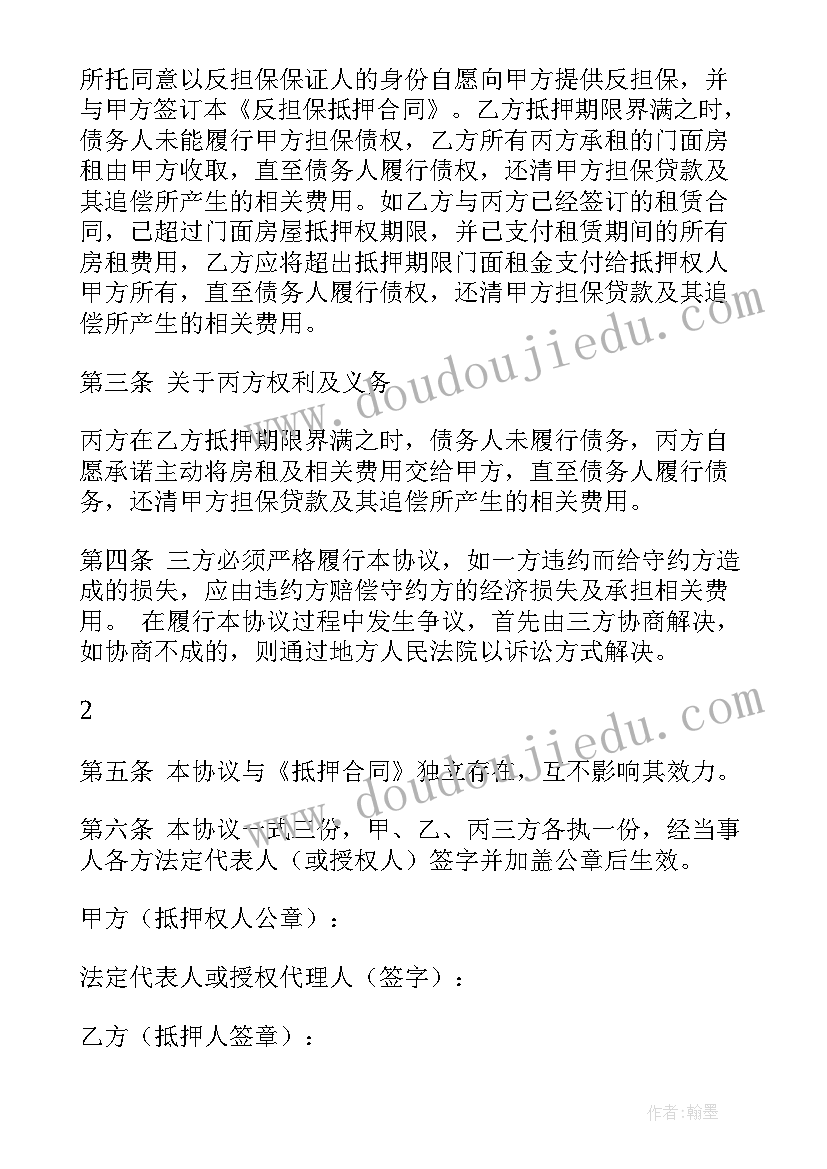 所托同意以反担保保证人的身份自愿向甲方提供反担保，并与甲方签订本《反担保抵押合同》。乙方抵押期限界满之时，债务人未能履行甲方担保债权，乙方所有丙方承租的门面房租由甲方收取，直至债务人履行债权，还清甲方担保贷款及其追偿所产生的相关费用。如乙方与丙方已经签订的租赁合同，已超过门面房屋抵押权期限，并已支付租赁期间的所有房租费用，乙方应将超出抵押期限门面租金支付给抵押权人甲方所有，直至债务人履行债权，还清甲方担保贷款及其追偿所产生的相关费用。

第三条 关于丙方权利及义务

丙方在乙方抵押期限界满之时，债务人未履行债务，丙方自愿承诺主动将房租及相关费用交给甲方，直至债务人履行债务，还清甲方担保贷款及其追偿所产生的相关费用。

第四条 三方必须严格履行本协议，如一方违约而给守约方造成的损失，应由违约方赔偿守约方的经济损失及承担相关费用。 在履行本协议过程中发生争议，首先由三方协商解决，如协商不成的，则通过地方人民法院以诉讼方式解决。

2

第五条 本协议与《抵押合同》独立存在，互不影响其效力。

第六条 本协议一式三份，甲、乙、丙三方各执一份，经当事人各方法定代表人（或授权人）签字并加盖公章后生效。

甲方（抵押权人公章）：

法定代表人或授权代理人（签字）：

乙方（抵押人签章）：

www.doudoujiedu.com

www.doudoujiedu.com

作者：翰墨